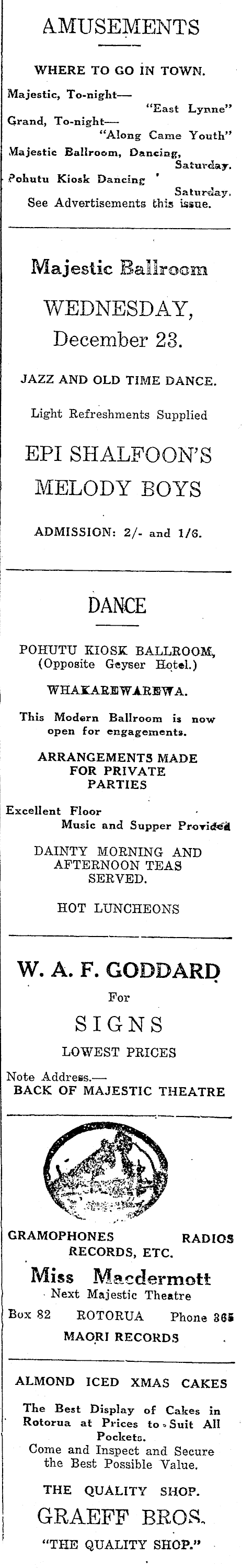 AMUSEMENTS

WHERE TO GO IN TOWN.

Majestic, To-night— "East Lynne"
Grand, To-night— "Along Came Youth"
Majestic Ballroom, Dancing, Saturday.
Pohutu Kiosk Dancing Saturday.
See Advertisements this issue.

Majestic Ballroom

WEDNESDAY, December 23.

JAZZ AND OLD TIME DANCE.

Light Refreshments Supplied

EPI SHALFOON'S MELODY BOYS

ADMISSION: 2/- and 1/6.

DANCE

POHUTU KIOSK BALLROOM, (Opposite Geyser Hotel.)

WHAKAREWAREWA.

This Modern Ballroom is now open for engagements.

ARRANGEMENTS MADE FOR PRIVATE PARTIES

Excellent Floor
Music and Supper Provided

DAINTY MORNING AND AFTERNOON TEAS SERVED.

HOT LUNCHEONS

W. A. F. GODDARD

For

SIGNS

LOWEST PRICES

Note Address.—
BACK OF MAJESTIC THEATRE

GRAMOPHONES RADIOS RECORDS, ETC.

Miss Macdermott

Next Majestic Theatre

Box 82 ROTORUA Phone 365

MAORI RECORDS

ALMOND ICED XMAS CAKES

The Best Display of Cakes in Rotorua at Prices to Suit All Pockets.
Come and Inspect and Secure the Best Possible Value.

THE QUALITY SHOP.

GRAEFF BROS.

"THE QUALITY SHOP."